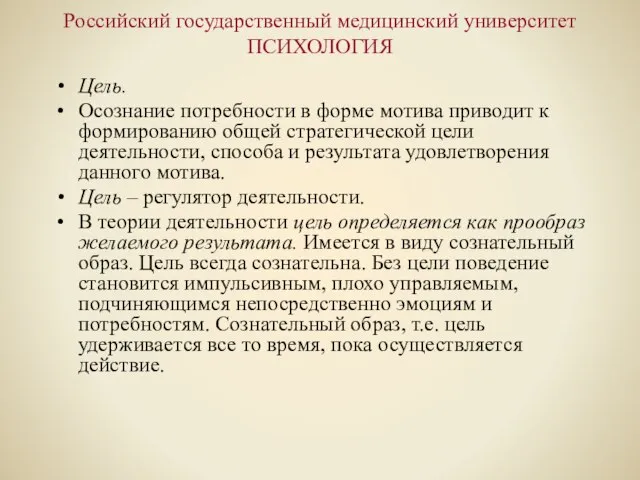 Российский государственный медицинский университет
ПСИХОЛОГИЯ

• Цель.

• Осознание потребности в форме мотива приводит к формированию общей стратегической цели деятельности, способа и результата удовлетворения данного мотива.

• Цель – регулятор деятельности.

• В теории деятельности цель определяется как прообраз желаемого результата. Имеется в виду сознательный образ. Цель всегда сознательна. Без цели поведение становится импульсивным, плохо управляемым, подчиняющимся непосредственно эмоциям и потребностям. Сознательный образ, т.е. цель удерживается все то время, пока осуществляется действие.